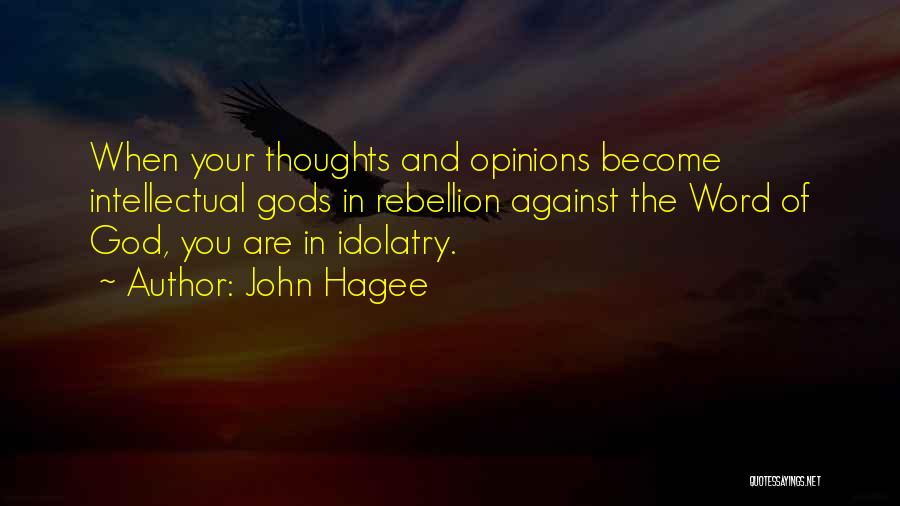 When your thoughts and opinions become intellectual gods in rebellion against the Word of God, you are in idolatry.
~ Author: John Hagee

QUOTESSAYINGS.NET